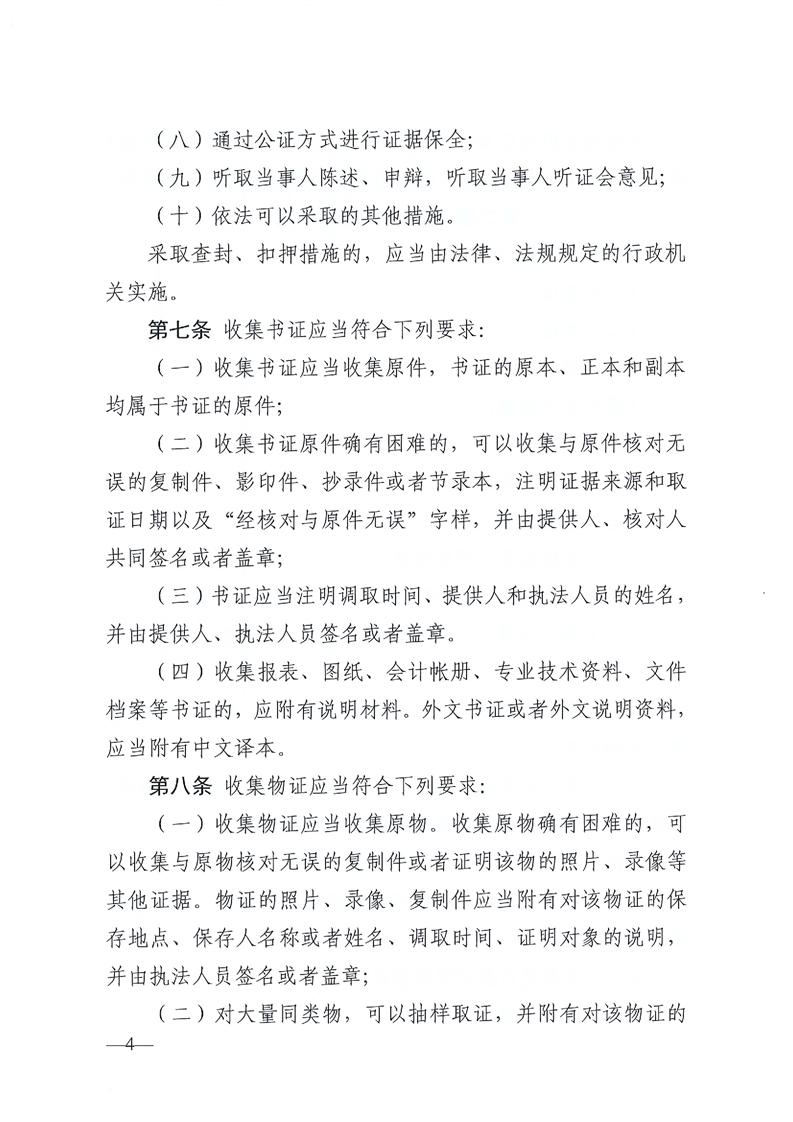 （八）通过公证方式进行证据保全；

（九）听取当事人陈述、申辩，听取当事人听证会意见；

（十）依法可以采取的其他措施。

采取查封、扣押措施的，应当由法律、法规规定的行政机关实施。

第七条 收集书证应当符合下列要求：

（一）收集书证应当收集原件，书证的原本、正本和副本均属于书证的原件；

（二）收集书证原件确有困难的，可以收集与原件核对无误的复制件、影印件、抄录件或者节录本，注明证据来源和取证日期以及“经核对与原件无误”字样，并由提供人、核对人共同签名或者盖章；

（三）书证应当注明调取时间、提供人和执法人员的姓名，并由提供人、执法人员签名或者盖章。

（四）收集报表、图纸、会计帐册、专业技术资料、文件档案等书证的，应附有说明材料。外文书证或者外文说明资料，应当附有中文译本。

第八条 收集物证应当符合下列要求：

（一）收集物证应当收集原物。收集原物确有困难的，可以收集与原物核对无误的复制件或者证明该物的照片、录像等其他证据。物证的照片、录像、复制件应当附有对该物证的保存地点、保存人名称或者姓名、调取时间、证明对象的说明，并由执法人员签名或者盖章；

（二）对大量同类物，可以抽样取证，并附有对该物证的

—4—